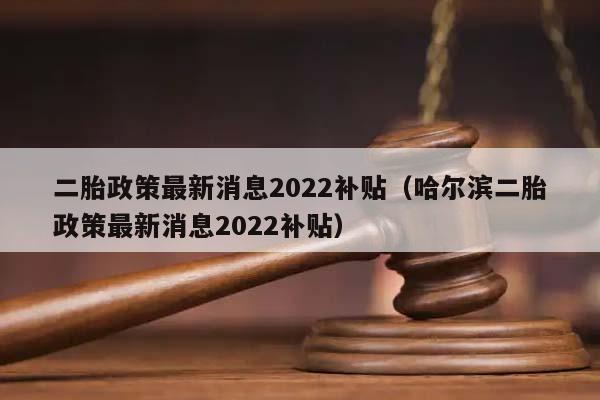 二胎政策最新消息2022补贴（哈尔滨二胎政策最新消息2022补贴）